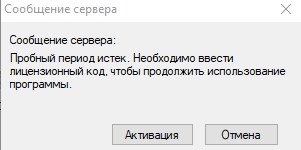 Сообщение сервера

Сообщение сервера:

Пробный период истек. Необходимо ввести лицензионный код, чтобы продолжить использование программы.

Активация

Отмена